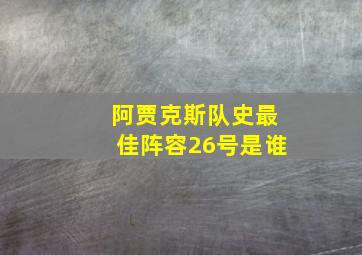 阿贾克斯队史最佳阵容26号是谁